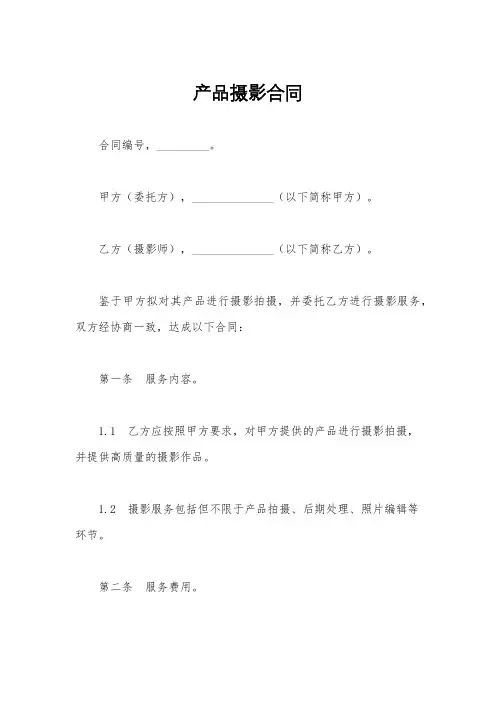 产品摄影合同

合同编号，_________。

甲方（委托方），______________（以下简称甲方）。

乙方（摄影师），______________（以下简称乙方）。

鉴于甲方拟对其产品进行摄影拍摄，并委托乙方进行摄影服务，双方经协商一致，达成以下合同：

第一条　服务内容。

1.1　乙方应按照甲方要求，对甲方提供的产品进行摄影拍摄，并提供高质量的摄影作品。

1.2　摄影服务包括但不限于产品拍摄、后期处理、照片编辑等环节。

第二条　服务费用。